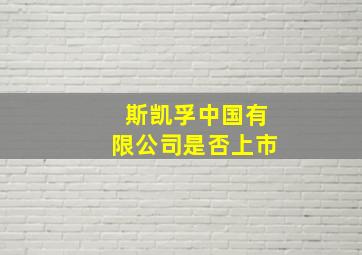 斯凯孚中国有限公司是否上市